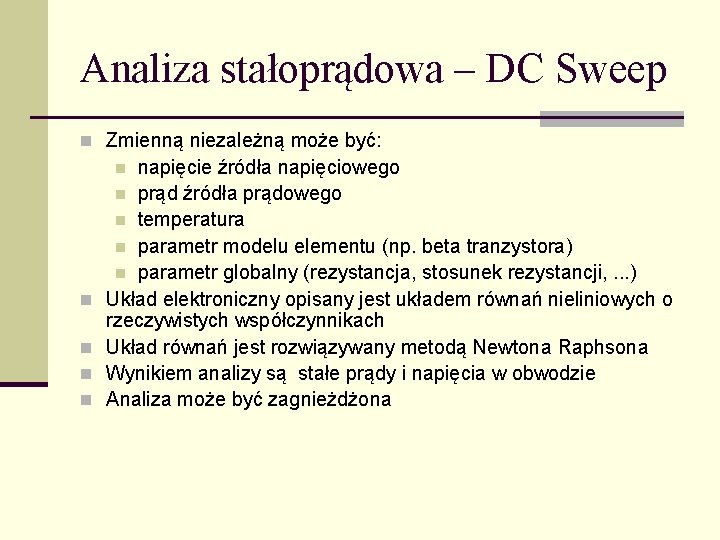 Analiza stałoprądowa – DC Sweep

Zmienną niezależną może być:
napięcie źródła napięciowego
prąd źródła prądowego
temperatura
parametr modelu elementu (np. beta tranzystora)
parametr globalny (rezystancja, stosunek rezystancji, ...)
Układ elektroniczny opisany jest układem równań nieliniowych o rzeczywistych współczynnikach
Układ równań jest rozwiązywany metodą Newtona Raphsona
Wynikiem analizy są stałe prądy i napięcia w obwodzie
Analiza może być zagnieżdżona